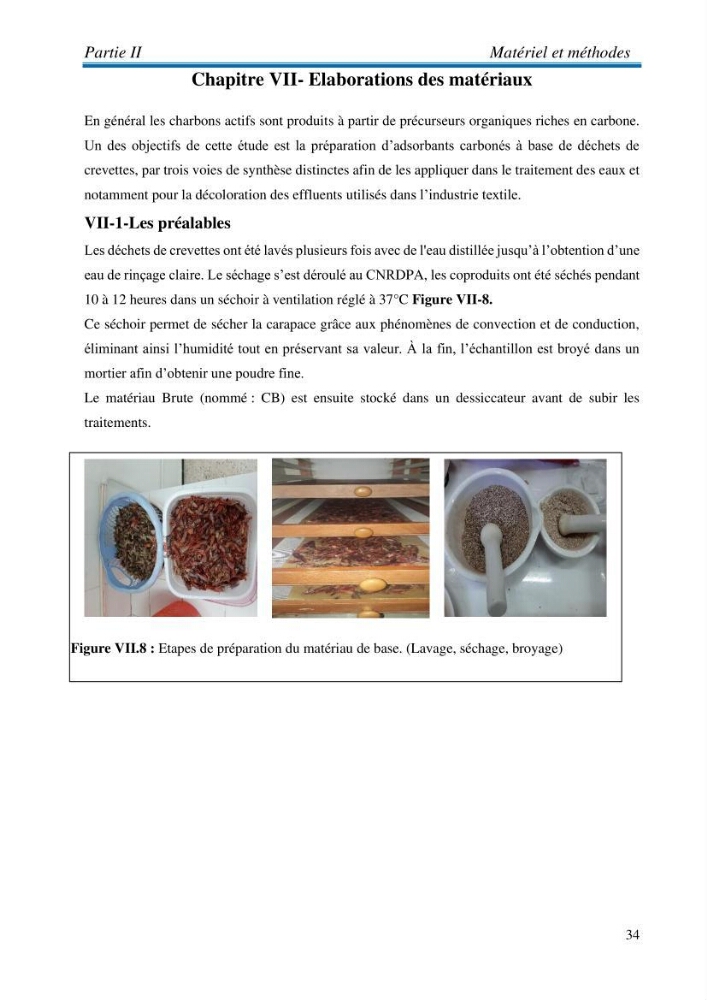 Partie II Matériel et méthodes

Chapitre VII- Elaborations des matériaux

En général les charbons actifs sont produits à partir de précurseurs organiques riches en carbone. Un des objectifs de cette étude est la préparation d'adsorbants carbonés à base de déchets de crevettes, par trois voies de synthèse distinctes afin de les appliquer dans le traitement des eaux et notamment pour la décoloration des effluents utilisés dans l'industrie textile.

VII-1-Les préalables

Les déchets de crevettes ont été lavés plusieurs fois avec de l'eau distillée jusqu'à l'obtention d'une eau de rinçage claire. Le séchage s'est déroulé au CNRDPA, les coproduits ont été séchés pendant 10 à 12 heures dans un séchoir à ventilation réglé à 37°C Figure VII-8.

Ce séchoir permet de sécher la carapace grâce aux phénomènes de convection et de conduction, éliminant ainsi l'humidité tout en préservant sa valeur. À la fin, l'échantillon est broyé dans un mortier afin d'obtenir une poudre fine.

Le matériau Brute (nommé : CB) est ensuite stocké dans un dessiccateur avant de subir les traitements.

Figure VII.8 : Etapes de préparation du matériau de base. (Lavage, séchage, broyage)

34